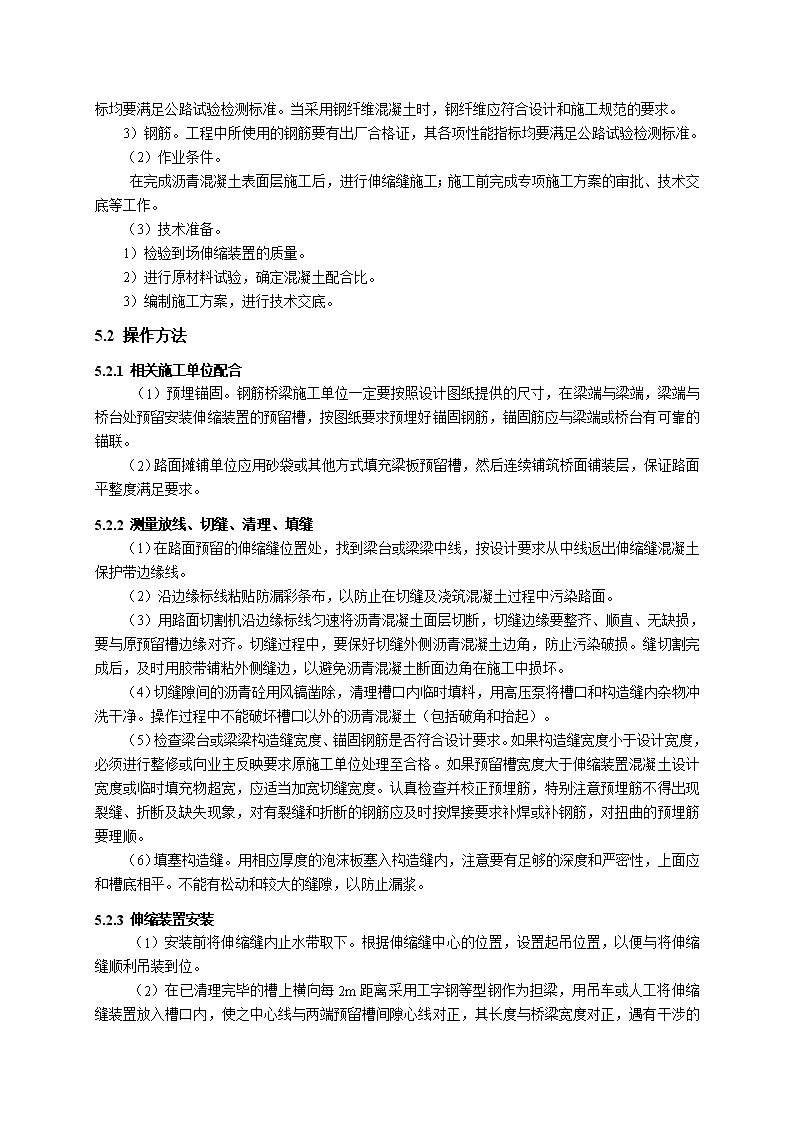 标均要满足公路试验检测标准。当采用钢纤维混凝土时，钢纤维应符合设计和施工规范的要求。

3）钢筋。工程中所使用的钢筋要有出厂合格证，其各项性能指标均要满足公路试验检测标准。

（2）作业条件。

在完成沥青混凝土表面层施工后，进行伸缩缝施工；施工前完成专项施工方案的审批、技术交底等工作。

（3）技术准备。

1）检验到场伸缩装置的质量。

2）进行原材料试验，确定混凝土配合比。

3）编制施工方案，进行技术交底。

5.2 操作方法

5.2.1 相关施工单位配合

（1）预埋锚固。钢筋桥梁施工单位一定要按照设计图纸提供的尺寸，在梁端与梁端，梁端与桥台处预留安装伸缩装置的预留槽，按图纸要求预埋好锚固钢筋，锚固筋应与梁端或桥台有可靠的锚联。

（2）路面摊铺单位应用砂袋或其他方式填充梁板预留槽，然后连续铺筑桥面铺装层，保证路面平整度满足要求。

5.2.2 测量放线、切缝、清理、填缝

（1）在路面预留的伸缩缝位置处，找到梁台或梁梁中线，按设计要求从中线返出伸缩缝混凝土保护带边缘线。

（2）沿边缘标线粘贴防漏彩条布，以防止在切缝及浇筑混凝土过程中污染路面。

（3）用路面切割机沿边缘标线匀速将沥青混凝土面层切断，切缝边缘要整齐、顺直、无缺损，要与原预留槽边缘对齐。切缝过程中，要保好切缝外侧沥青混凝土边角，防止污染破损。缝切割完成后，及时用胶带铺粘外侧缝边，以避免沥青混凝土断面边角在施工中损坏。

（4）切缝隙间的沥青砼用风镐凿除，清理槽口内临时填料，用高压泵将槽口和构造缝内杂物冲洗干净。操作过程中不能破坏槽口以外的沥青混凝土（包括破角和抬起）。

（5）检查梁台或梁梁构造缝宽度、锚固钢筋是否符合设计要求。如果构造缝宽度小于设计宽度，必须进行整修或向业主反映要求原施工单位处理至合格。如果预留槽宽度大于伸缩装置混凝土设计宽度或临时填充物超宽，应适当加宽切缝宽度。认真检查并校正预埋筋，特别注意预埋筋不得出现裂缝、折断及缺失现象，对有裂缝和折断的钢筋应及时按焊接要求补焊或补钢筋，对扭曲的预埋筋要理顺。

（6）填塞构造缝。用相应厚度的泡沫板塞入构造缝内，注意要有足够的深度和严密性，上面应和槽底相平。不能有松动和较大的缝隙，以防止漏浆。

5.2.3 伸缩装置安装

（1）安装前将伸缩缝内止水带取下。根据伸缩缝中心的位置，设置起吊位置，以便与将伸缩缝顺利吊装到位。

（2）在已清理完毕的槽上横向每 2m 距离采用工字钢等型钢作为担梁，用吊车或人工将伸缩缝装置放入槽口内，使之中心线与两端预留槽间隙心线对正，其长度与桥梁宽度对正，遇有干涉的